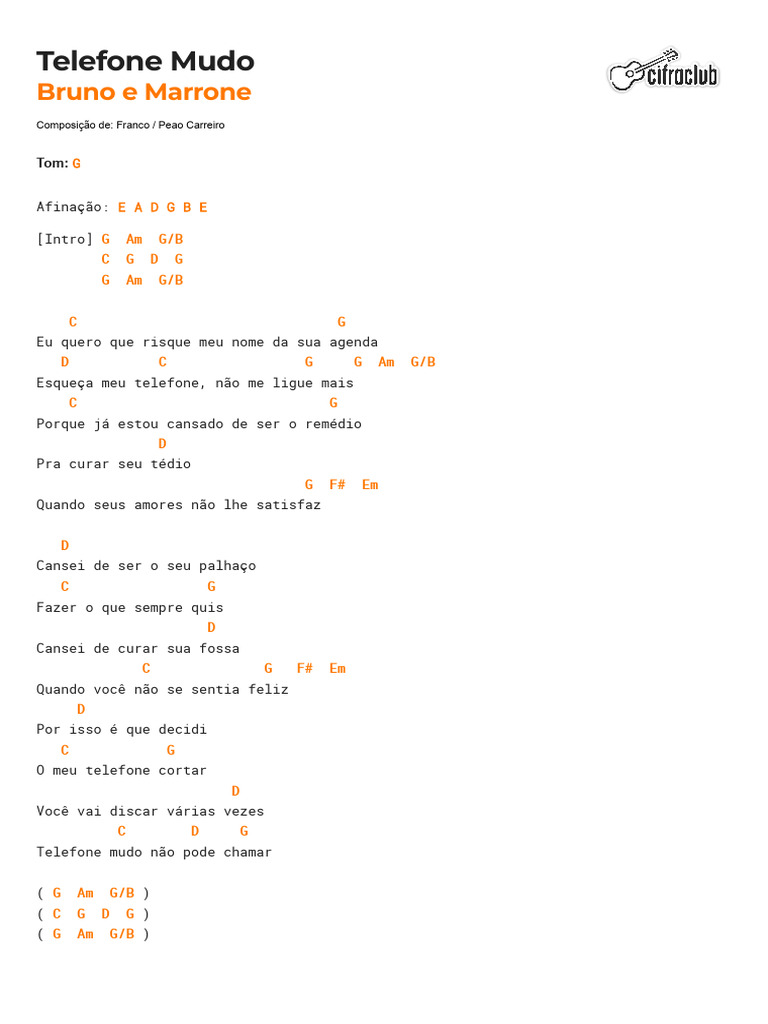 Telefone Mudo
Bruno e Marrone

cifraclub

Composição de: Franco / Peao Carreiro

Tom: G

Afinação: E A D G B E

[Intro] G Am G/B
C G D G
G Am G/B

C G
Eu quero que risque meu nome da sua agenda
D C G G Am G/B
Esqueça meu telefone, não me ligue mais
C G
Porque já estou cansado de ser o remédio
D
Pra curar seu tédio
G F# Em
Quando seus amores não lhe satisfaz

D
Cansei de ser o seu palhaço
C G
Fazer o que sempre quis
D
Cansei de curar sua fossa
C G F# Em
Quando você não se sentia feliz
D
Por isso é que decidi
C G
O meu telefone cortar
D
Você vai discar várias vezes
C D G
Telefone mudo não pode chamar

( G Am G/B )
( C G D G )
( G Am G/B )